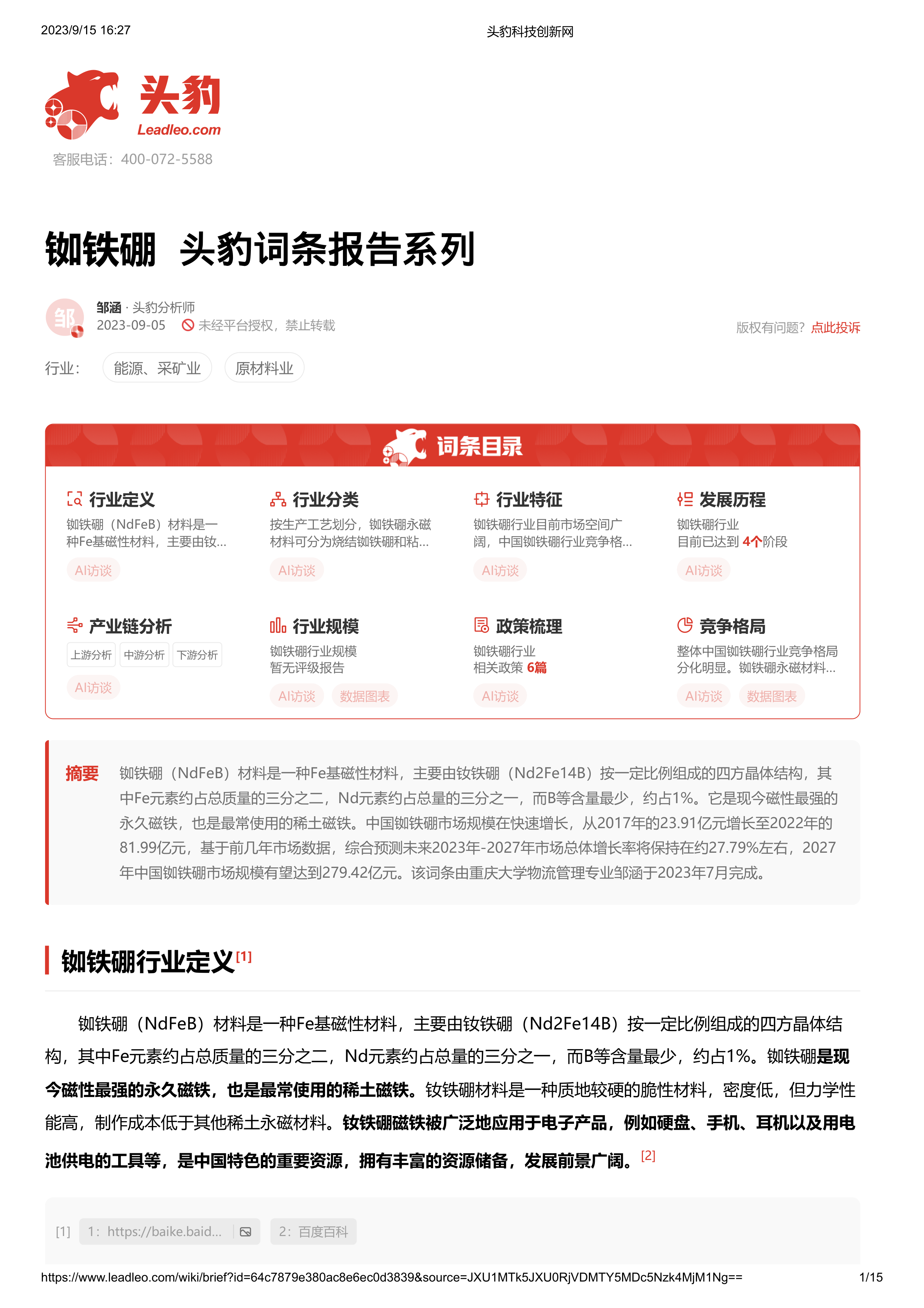 2023/9/15 16:27

头豹科技创新网

头豹
Leadleo.com

客服电话：400-072-5588

钕铁硼 头豹词条报告系列

邹
邹涵 · 头豹分析师
2023-09-05 未经平台授权，禁止转载

版权有问题？点此投诉

行业： 能源、采矿业 原材料业

词条目录

行业定义
钕铁硼（NdFeB）材料是一种Fe基磁性材料，主要由钕...
AI访谈

行业分类
按生产工艺划分，钕铁硼永磁材料可分为烧结钕铁硼和粘...
AI访谈

行业特征
钕铁硼行业目前市场空间广阔，中国钕铁硼行业竞争格...
AI访谈

发展历程
钕铁硼行业
目前已达到 4个阶段
AI访谈

产业链分析
上游分析 中游分析 下游分析
AI访谈

行业规模
钕铁硼行业规模
暂无评级报告
AI访谈 数据图表

政策梳理
钕铁硼行业
相关政策 6篇
AI访谈

竞争格局
整体中国钕铁硼行业竞争格局分化明显。钕铁硼永磁材料...
AI访谈 数据图表

摘要 钕铁硼（NdFeB）材料是一种Fe基磁性材料，主要由钕铁硼（Nd2Fe14B）按一定比例组成的四方晶体结构，其中Fe元素约占总质量的三分之二，Nd元素约占总量的三分之一，而B等含量最少，约占1%。它是现今磁性最强的永久磁铁，也是最常使用的稀土磁铁。中国钕铁硼市场规模在快速增长，从2017年的23.91亿元增长至2022年的81.99亿元，基于前几年市场数据，综合预测未来2023年-2027年市场总体增长率将保持在约27.79%左右，2027年中国钕铁硼市场规模有望达到279.42亿元。该词条由重庆大学物流管理专业邹涵于2023年7月完成。

钕铁硼行业定义[1]

钕铁硼（NdFeB）材料是一种Fe基磁性材料，主要由钕铁硼（Nd2Fe14B）按一定比例组成的四方晶体结构，其中Fe元素约占总质量的三分之二，Nd元素约占总量的三分之一，而B等含量最少，约占1%。钕铁硼是现今磁性最强的永久磁铁，也是最常使用的稀土磁铁。钕铁硼材料是一种质地较硬的脆性材料，密度低，但力学性能高，制作成本低于其他稀土永磁材料。钕铁硼磁铁被广泛地应用于电子产品，例如硬盘、手机、耳机以及用电池供电的工具等，是中国特色的重要资源，拥有丰富的资源储备，发展前景广阔。[2]

[1] 1：https://baike.baid... 2：百度百科

https://www.leadleo.com/wiki/brief?id=64c7879e380ac8e6ec0d3839&source=JXU1MTk5JXU0RjVDMTY5MDc5Nzk4MjM1Ng== 1/15